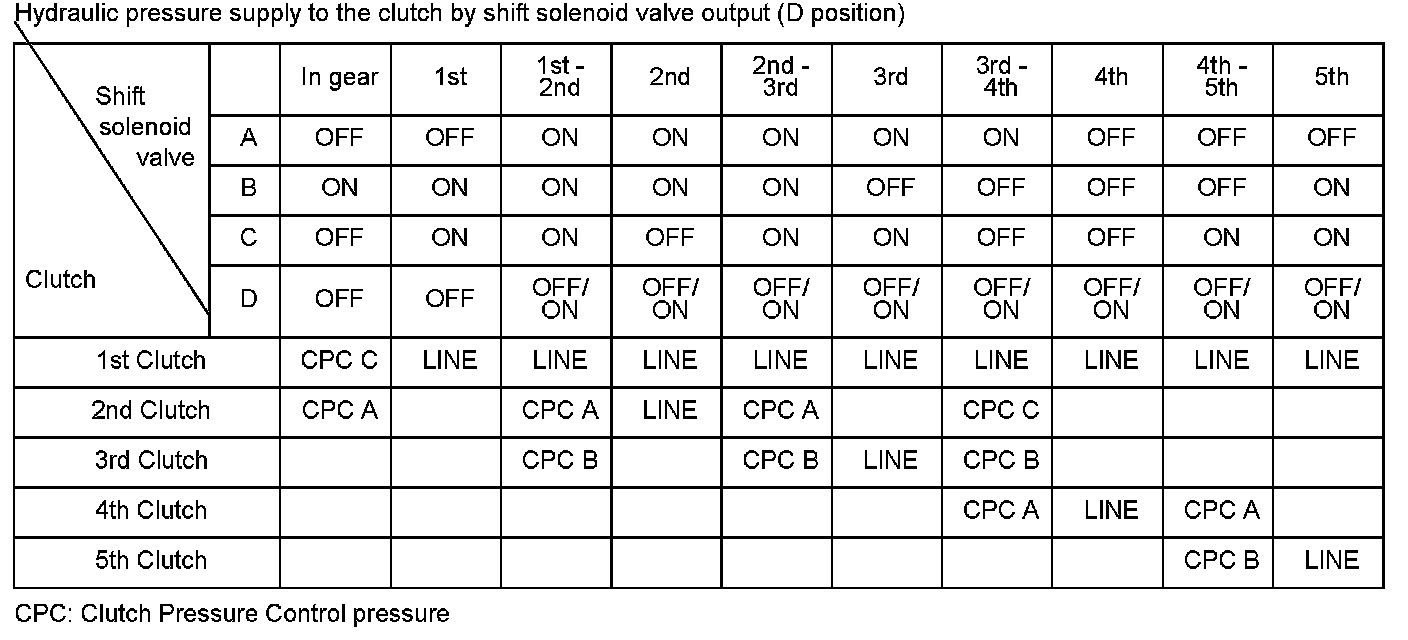 Hydraulic pressure supply to the clutch by shift solenoid valve output (D position)

| Shift solenoid valve / Clutch | | In gear | 1st | 1st - 2nd | 2nd | 2nd - 3rd | 3rd | 3rd - 4th | 4th | 4th - 5th | 5th |
|---|---|---|---|---|---|---|---|---|---|---|---|
| | A | OFF | OFF | ON | ON | ON | ON | ON | OFF | OFF | OFF |
| | B | ON | ON | ON | ON | ON | OFF | OFF | OFF | OFF | ON |
| | C | OFF | ON | ON | OFF | ON | ON | OFF | OFF | ON | ON |
| | D | OFF | OFF | OFF/ ON | OFF/ ON | OFF/ ON | OFF/ ON | OFF/ ON | OFF/ ON | OFF/ ON | OFF/ ON |
| 1st Clutch | | CPC C | LINE | LINE | LINE | LINE | LINE | LINE | LINE | LINE | LINE |
| 2nd Clutch | | CPC A | | CPC A | LINE | CPC A | | CPC C | | | |
| 3rd Clutch | | | | CPC B | | CPC B | LINE | CPC B | | | |
| 4th Clutch | | | | | | | | CPC A | LINE | CPC A | |
| 5th Clutch | | | | | | | | | | CPC B | LINE |

CPC: Clutch Pressure Control pressure